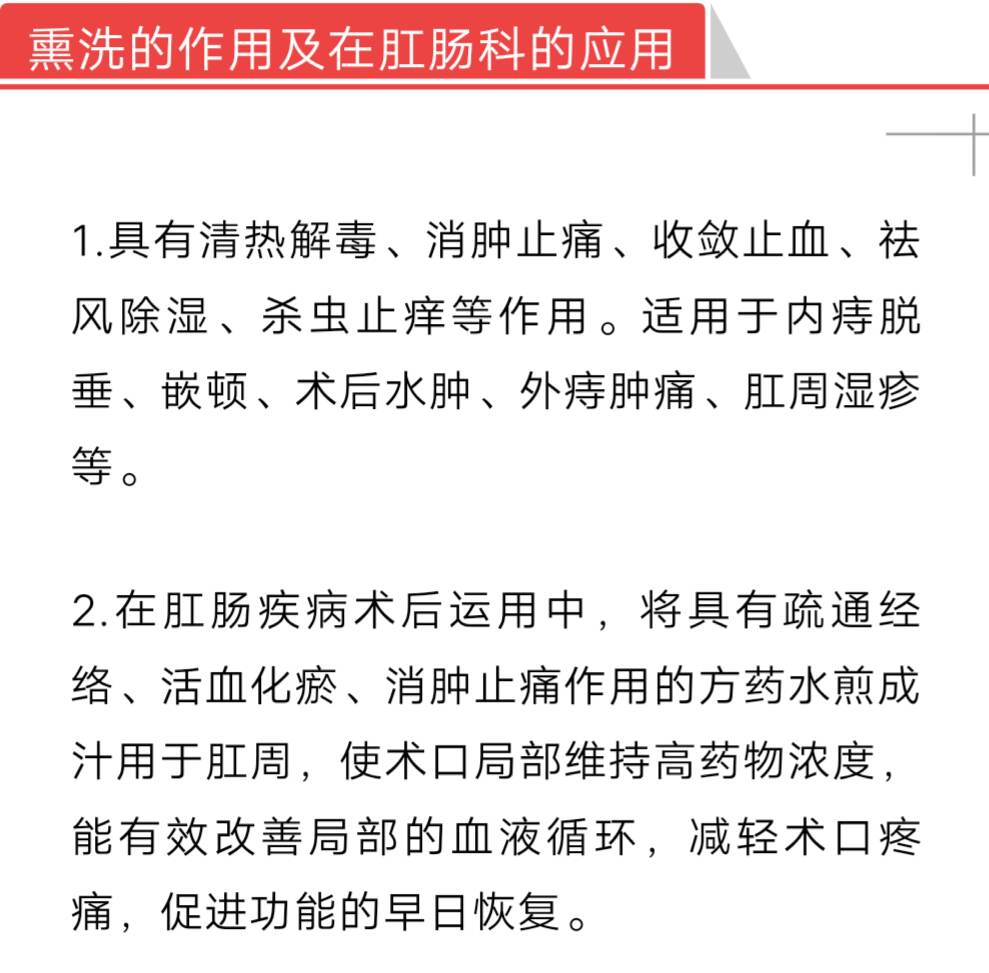 熏洗的作用及在肛肠科的应用

1.具有清热解毒、消肿止痛、收敛止血、祛风除湿、杀虫止痒等作用。适用于内痔脱垂、嵌顿、术后水肿、外痔肿痛、肛周湿疹等。

2.在肛肠疾病术后运用中，将具有疏通经络、活血化瘀、消肿止痛作用的方药水煎成汁用于肛周，使术口局部维持高药物浓度，能有效改善局部的血液循环，减轻术口疼痛，促进功能的早日恢复。